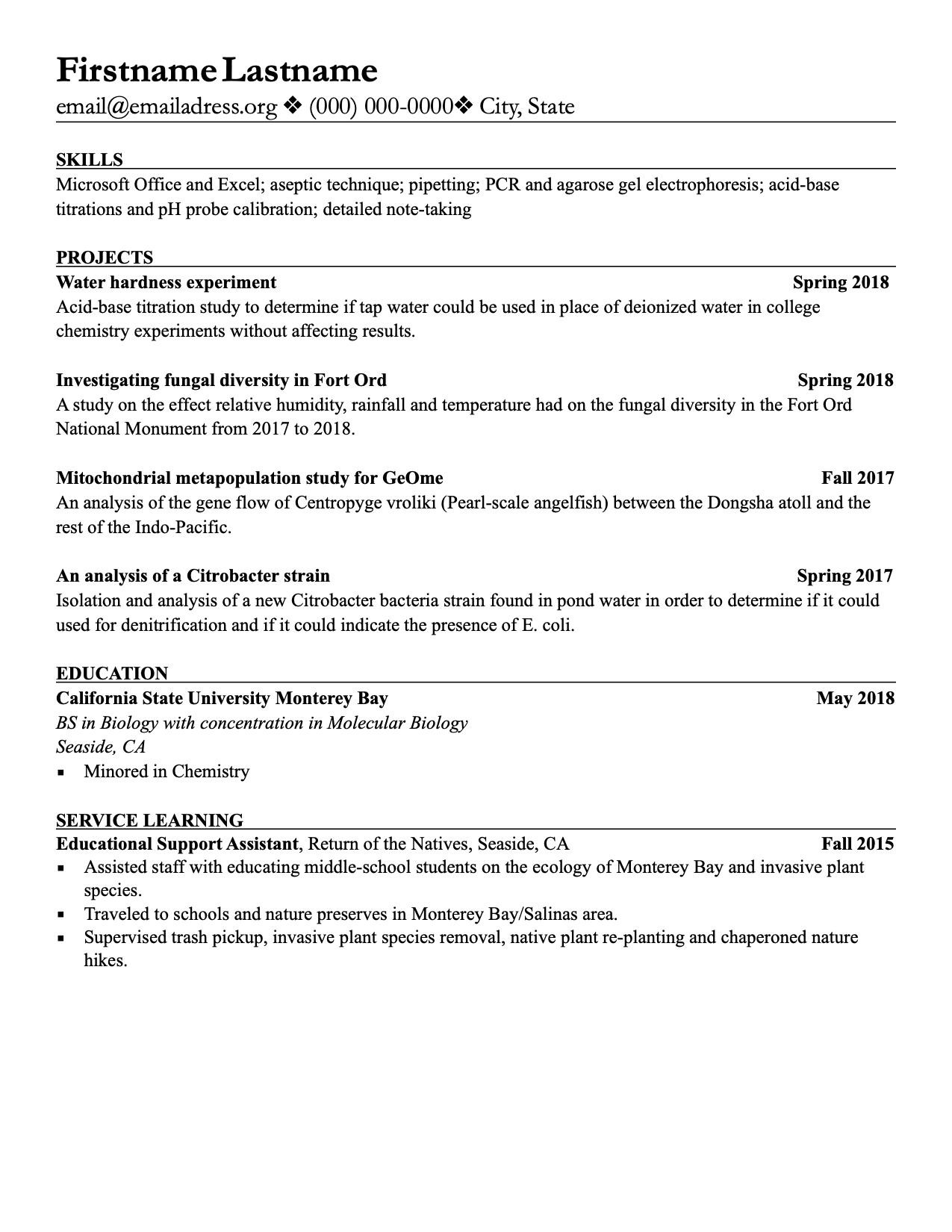 Firstname Lastname
email@emailadress.org ❖ (000) 000-0000❖ City, State

SKILLS
Microsoft Office and Excel; aseptic technique; pipetting; PCR and agarose gel electrophoresis; acid-base titrations and pH probe calibration; detailed note-taking

PROJECTS
Water hardness experiment Spring 2018
Acid-base titration study to determine if tap water could be used in place of deionized water in college chemistry experiments without affecting results.

Investigating fungal diversity in Fort Ord Spring 2018
A study on the effect relative humidity, rainfall and temperature had on the fungal diversity in the Fort Ord National Monument from 2017 to 2018.

Mitochondrial metapopulation study for GeOme Fall 2017
An analysis of the gene flow of Centropyge vroliki (Pearl-scale angelfish) between the Dongsha atoll and the rest of the Indo-Pacific.

An analysis of a Citrobacter strain Spring 2017
Isolation and analysis of a new Citrobacter bacteria strain found in pond water in order to determine if it could used for denitrification and if it could indicate the presence of E. coli.

EDUCATION
California State University Monterey Bay May 2018
BS in Biology with concentration in Molecular Biology
Seaside, CA
▪ Minored in Chemistry

SERVICE LEARNING
Educational Support Assistant, Return of the Natives, Seaside, CA Fall 2015
▪ Assisted staff with educating middle-school students on the ecology of Monterey Bay and invasive plant species.
▪ Traveled to schools and nature preserves in Monterey Bay/Salinas area.
▪ Supervised trash pickup, invasive plant species removal, native plant re-planting and chaperoned nature hikes.